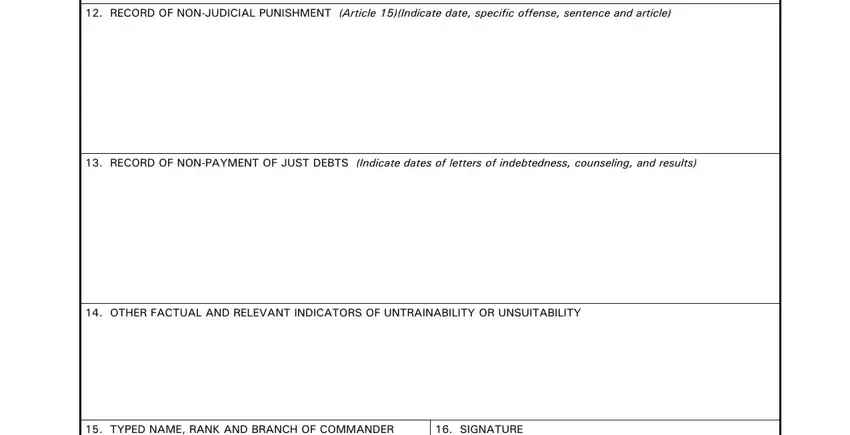 12. RECORD OF NON-JUDICIAL PUNISHMENT (Article 15)(Indicate date, specific offense, sentence and article)

13. RECORD OF NON-PAYMENT OF JUST DEBTS (Indicate dates of letters of indebtedness, counseling, and results)

14. OTHER FACTUAL AND RELEVANT INDICATORS OF UNTRAINABILITY OR UNSUITABILITY

15. TYPED NAME, RANK AND BRANCH OF COMMANDER

16. SIGNATURE